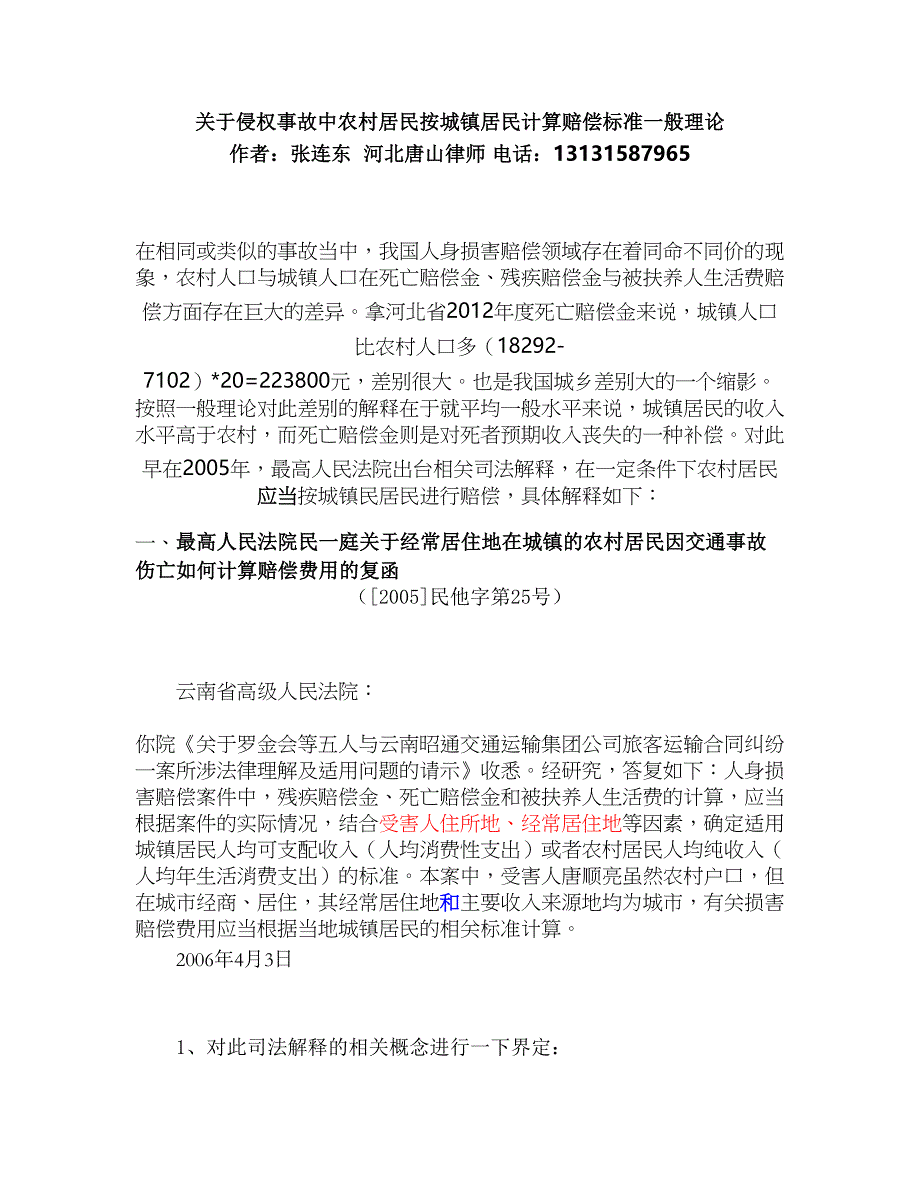 关于侵权事故中农村居民按城镇居民计算赔偿标准一般理论
作者：张连东 河北唐山律师 电话：13131587965

在相同或类似的事故当中，我国人身损害赔偿领域存在着同命不同价的现象，农村人口与城镇人口在死亡赔偿金、残疾赔偿金与被扶养人生活费赔偿方面存在巨大的差异。拿河北省2012年度死亡赔偿金来说，城镇人口比农村人口多（18292-7102）*20=223800元，差别很大。也是我国城乡差别大的一个缩影。按照一般理论对此差别的解释在于就平均一般水平来说，城镇居民的收入水平高于农村，而死亡赔偿金则是对死者预期收入丧失的一种补偿。对此早在2005年，最高人民法院出台相关司法解释，在一定条件下农村居民应当按城镇民居民进行赔偿，具体解释如下：

一、最高人民法院民一庭关于经常居住地在城镇的农村居民因交通事故伤亡如何计算赔偿费用的复函
（[2005]民他字第25号）

云南省高级人民法院：

你院《关于罗金会等五人与云南昭通交通运输集团公司旅客运输合同纠纷一案所涉法律理解及适用问题的请示》收悉。经研究，答复如下：人身损害赔偿案件中，残疾赔偿金、死亡赔偿金和被扶养人生活费的计算，应当根据案件的实际情况，结合受害人住所地、经常居住地等因素，确定适用城镇居民人均可支配收入（人均消费性支出）或者农村居民人均纯收入（人均年生活消费支出）的标准。本案中，受害人唐顺亮虽然农村户口，但在城市经商、居住，其经常居住地和主要收入来源地均为城市，有关损害赔偿费用应当根据当地城镇居民的相关标准计算。
2006年4月3日

1、对此司法解释的相关概念进行一下界定：